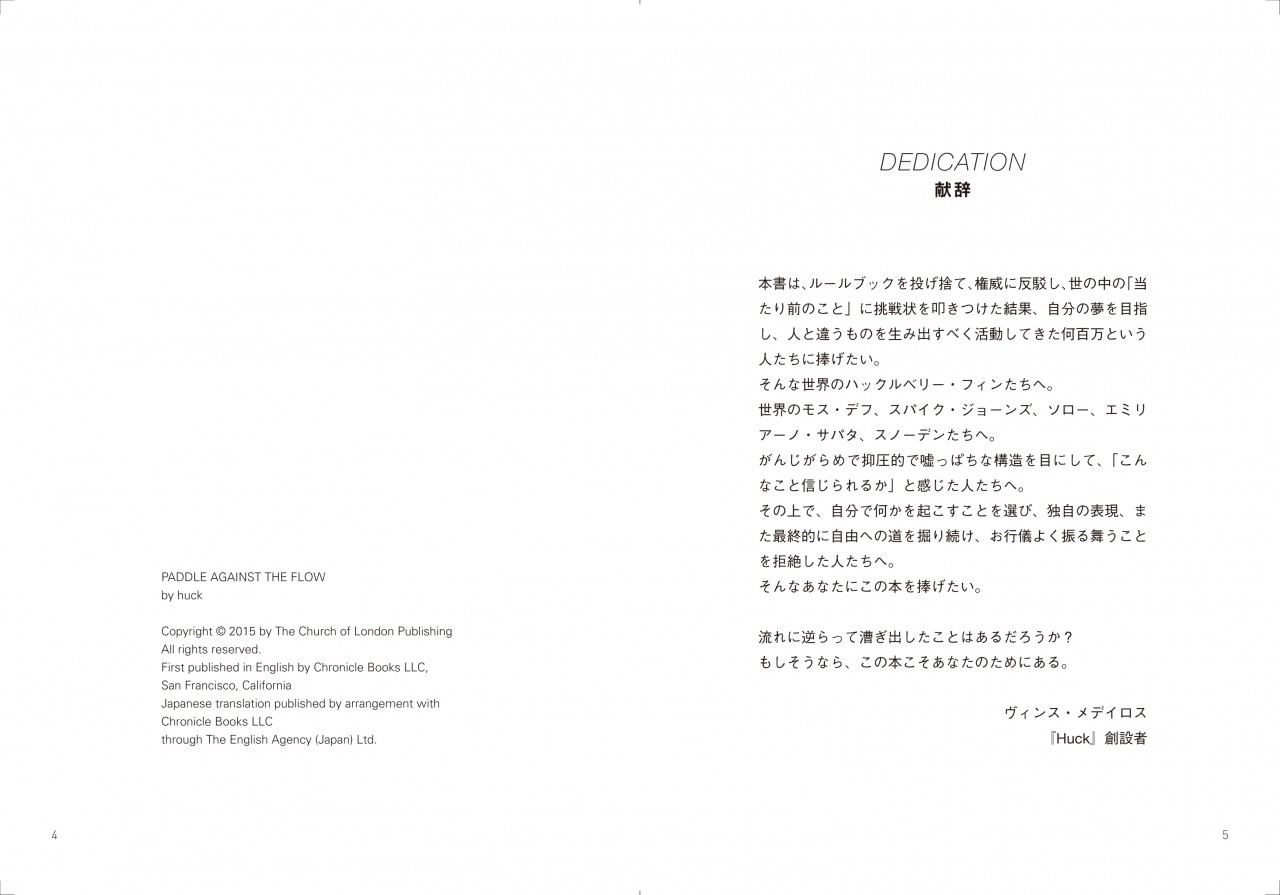 PADDLE AGAINST THE FLOW
by huck

Copyright © 2015 by The Church of London Publishing
All rights reserved.
First published in English by Chronicle Books LLC,
San Francisco, California
Japanese translation published by arrangement with
Chronicle Books LLC
through The English Agency (Japan) Ltd.

4

DEDICATION
献辞

本書は、ルールブックを投げ捨て、権威に反駁し、世の中の「当たり前のこと」に挑戦状を叩きつけた結果、自分の夢を目指し、人と違うものを生み出すべく活動してきた何百万という人たちに捧げたい。
そんな世界のハックルベリー・フィンたちへ。
世界のモス・デフ、スパイク・ジョーンズ、ソロー、エミリアーノ・サパタ、スノーデンたちへ。
がんじがらめで抑圧的で嘘っぱちな構造を目にして、「こんなこと信じられるか」と感じた人たちへ。
その上で、自分で何かを起こすことを選び、独自の表現、また最終的に自由への道を掘り続け、お行儀よく振る舞うことを拒絶した人たちへ。
そんなあなたにこの本を捧げたい。

流れに逆らって漕ぎ出したことはあるだろうか？
もしそうなら、この本こそあなたのためにある。

ヴィンス・メデイロス
『Huck』創設者

5